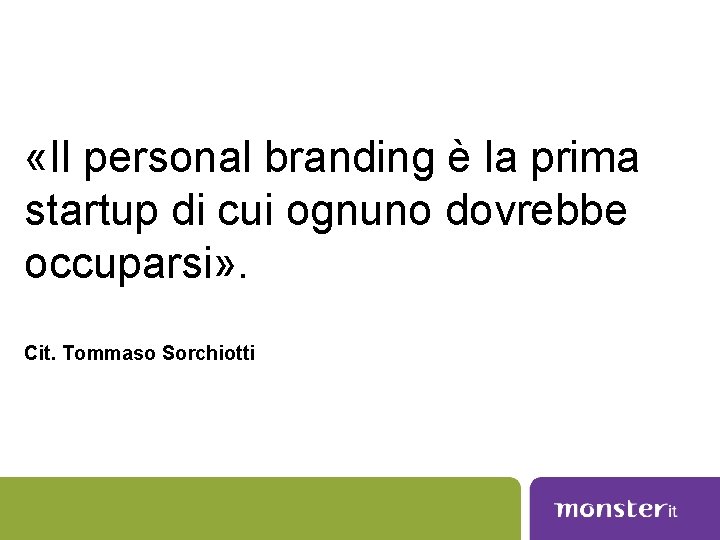 «Il personal branding è la prima startup di cui ognuno dovrebbe occuparsi».

Cit. Tommaso Sorchiotti

monster it